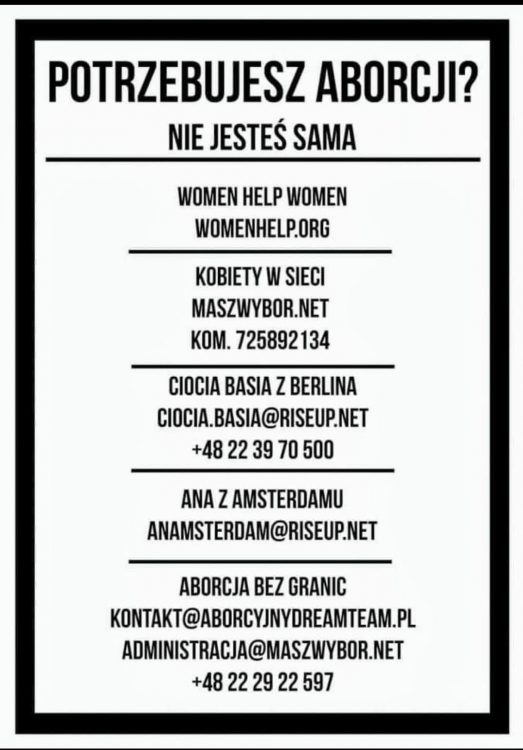 POTRZEBUJESZ ABORCJI?

NIE JESTEŚ SAMA

WOMEN HELP WOMEN
WOMENHELP.ORG

KOBIETY W SIECI
MASZWYBOR.NET
KOM. 725892134

CIOCIA BASIA Z BERLINA
CIOCIA.BASIA@RISEUP.NET
+48 22 39 70 500

ANA Z AMSTERDAMU
ANAMSTERDAM@RISEUP.NET

ABORCJA BEZ GRANIC
KONTAKT@ABORCYJNYDREAMTEAM.PL
ADMINISTRACJA@MASZWYBOR.NET
+48 22 29 22 597